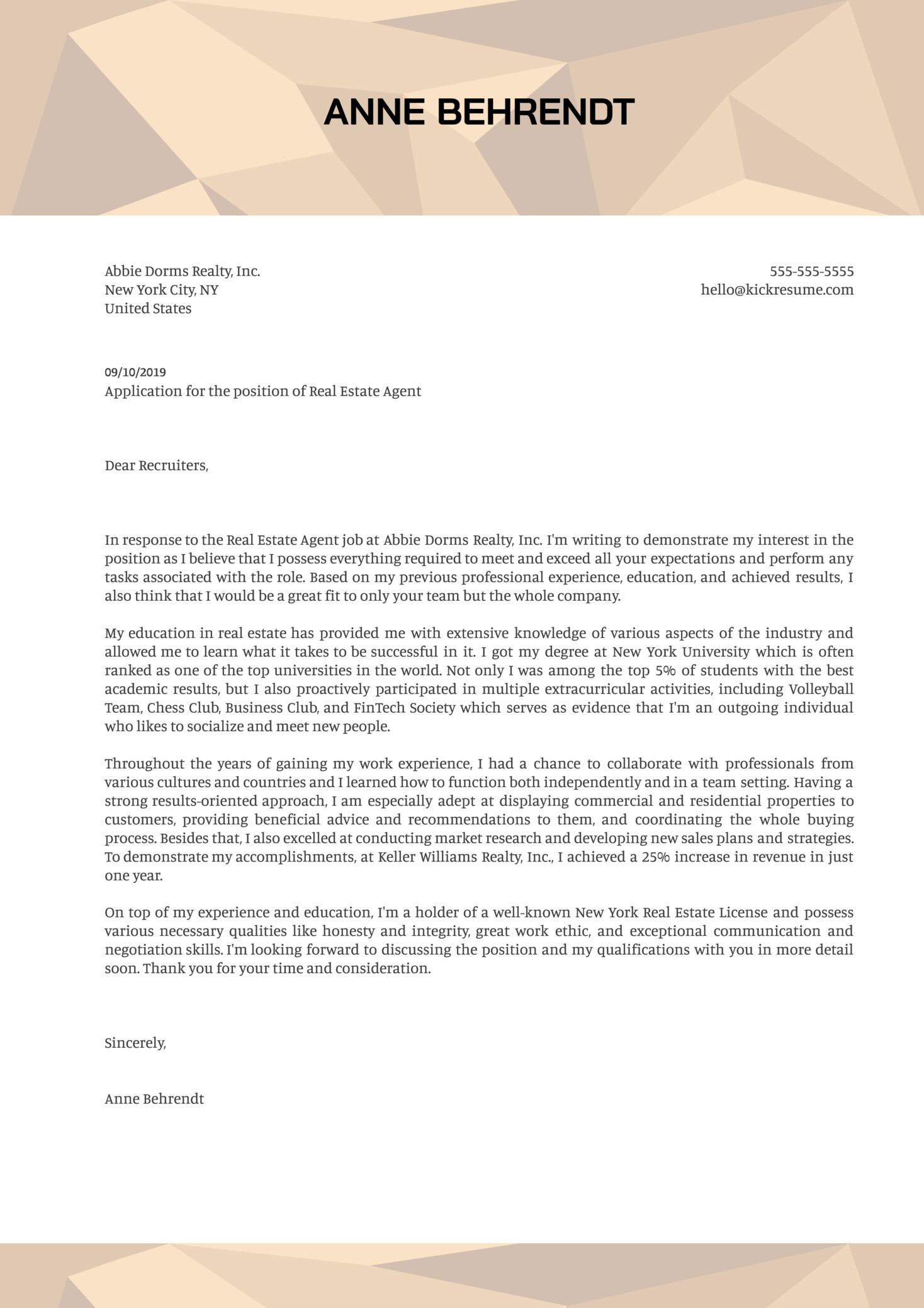 ANNE BEHRENDT

Abbie Dorms Realty, Inc.
New York City, NY
United States

555-555-5555
hello@kickresume.com

09/10/2019
Application for the position of Real Estate Agent

Dear Recruiters,

In response to the Real Estate Agent job at Abbie Dorms Realty, Inc. I'm writing to demonstrate my interest in the position as I believe that I possess everything required to meet and exceed all your expectations and perform any tasks associated with the role. Based on my previous professional experience, education, and achieved results, I also think that I would be a great fit to only your team but the whole company.

My education in real estate has provided me with extensive knowledge of various aspects of the industry and allowed me to learn what it takes to be successful in it. I got my degree at New York University which is often ranked as one of the top universities in the world. Not only I was among the top 5% of students with the best academic results, but I also proactively participated in multiple extracurricular activities, including Volleyball Team, Chess Club, Business Club, and FinTech Society which serves as evidence that I'm an outgoing individual who likes to socialize and meet new people.

Throughout the years of gaining my work experience, I had a chance to collaborate with professionals from various cultures and countries and I learned how to function both independently and in a team setting. Having a strong results-oriented approach, I am especially adept at displaying commercial and residential properties to customers, providing beneficial advice and recommendations to them, and coordinating the whole buying process. Besides that, I also excelled at conducting market research and developing new sales plans and strategies. To demonstrate my accomplishments, at Keller Williams Realty, Inc., I achieved a 25% increase in revenue in just one year.

On top of my experience and education, I'm a holder of a well-known New York Real Estate License and possess various necessary qualities like honesty and integrity, great work ethic, and exceptional communication and negotiation skills. I'm looking forward to discussing the position and my qualifications with you in more detail soon. Thank you for your time and consideration.

Sincerely,

Anne Behrendt